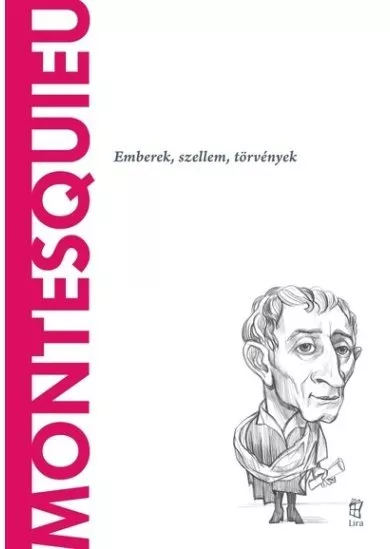 MONTESQUIEU

Emberek, szellem, törvények

Líra